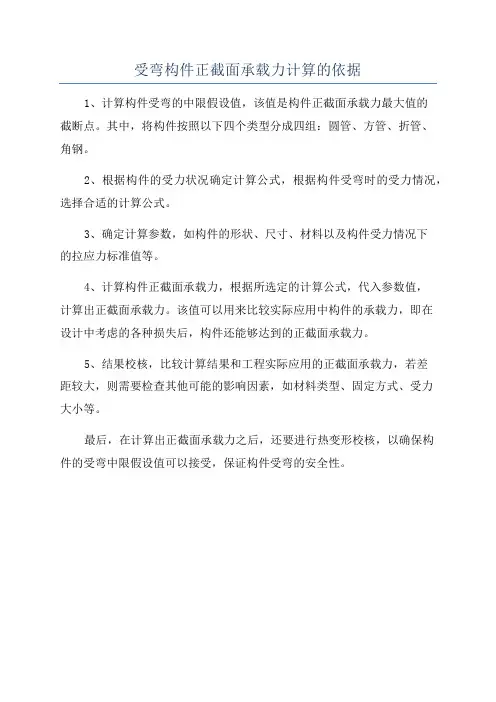 受弯构件正截面承载力计算的依据

1、计算构件受弯的中限假设值，该值是构件正截面承载力最大值的截断点。其中，将构件按照以下四个类型分成四组：圆管、方管、折管、角钢。

2、根据构件的受力状况确定计算公式，根据构件受弯时的受力情况，选择合适的计算公式。

3、确定计算参数，如构件的形状、尺寸、材料以及构件受力情况下的拉应力标准值等。

4、计算构件正截面承载力，根据所选定的计算公式，代入参数值，计算出正截面承载力。该值可以用来比较实际应用中构件的承载力，即在设计中考虑的各种损失后，构件还能够达到的正截面承载力。

5、结果校核，比较计算结果和工程实际应用的正截面承载力，若差距较大，则需要检查其他可能的影响因素，如材料类型、固定方式、受力大小等。

最后，在计算出正截面承载力之后，还要进行热变形校核，以确保构件的受弯中限假设值可以接受，保证构件受弯的安全性。